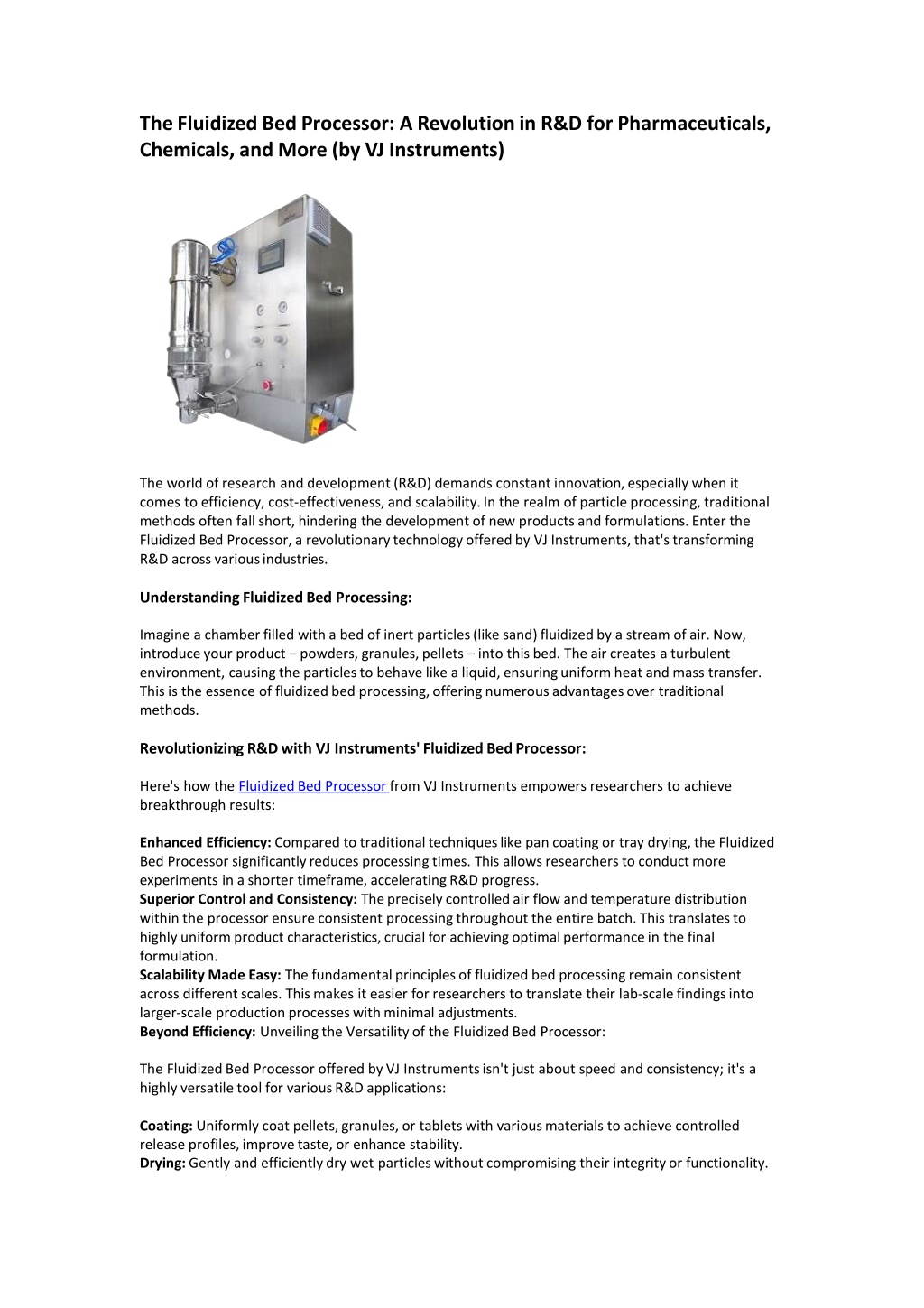 The Fluidized Bed Processor: A Revolution in R&D for Pharmaceuticals, Chemicals, and More (by VJ Instruments)

The world of research and development (R&D) demands constant innovation, especially when it comes to efficiency, cost-effectiveness, and scalability. In the realm of particle processing, traditional methods often fall short, hindering the development of new products and formulations. Enter the Fluidized Bed Processor, a revolutionary technology offered by VJ Instruments, that's transforming R&D across various industries.

Understanding Fluidized Bed Processing:

Imagine a chamber filled with a bed of inert particles (like sand) fluidized by a stream of air. Now, introduce your product – powders, granules, pellets – into this bed. The air creates a turbulent environment, causing the particles to behave like a liquid, ensuring uniform heat and mass transfer. This is the essence of fluidized bed processing, offering numerous advantages over traditional methods.

Revolutionizing R&D with VJ Instruments' Fluidized Bed Processor:

Here's how the Fluidized Bed Processor from VJ Instruments empowers researchers to achieve breakthrough results:

Enhanced Efficiency: Compared to traditional techniques like pan coating or tray drying, the Fluidized Bed Processor significantly reduces processing times. This allows researchers to conduct more experiments in a shorter timeframe, accelerating R&D progress.
Superior Control and Consistency: The precisely controlled air flow and temperature distribution within the processor ensure consistent processing throughout the entire batch. This translates to highly uniform product characteristics, crucial for achieving optimal performance in the final formulation.
Scalability Made Easy: The fundamental principles of fluidized bed processing remain consistent across different scales. This makes it easier for researchers to translate their lab-scale findings into larger-scale production processes with minimal adjustments.
Beyond Efficiency: Unveiling the Versatility of the Fluidized Bed Processor:

The Fluidized Bed Processor offered by VJ Instruments isn't just about speed and consistency; it's a highly versatile tool for various R&D applications:

Coating: Uniformly coat pellets, granules, or tablets with various materials to achieve controlled release profiles, improve taste, or enhance stability.
Drying: Gently and efficiently dry wet particles without compromising their integrity or functionality.